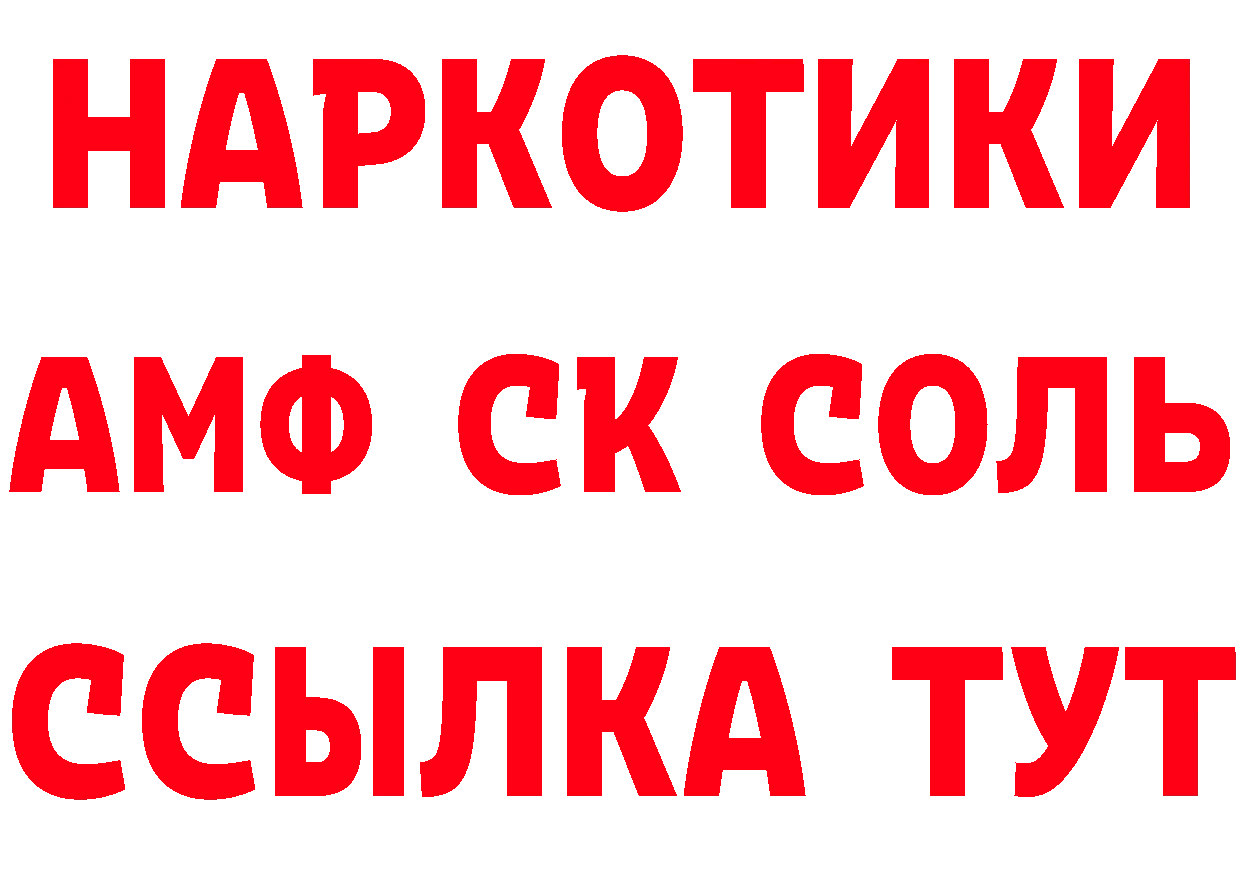 НАРКОТИКИ

АМФ СК СОЛЬ

ССЫЛКА ТУТ